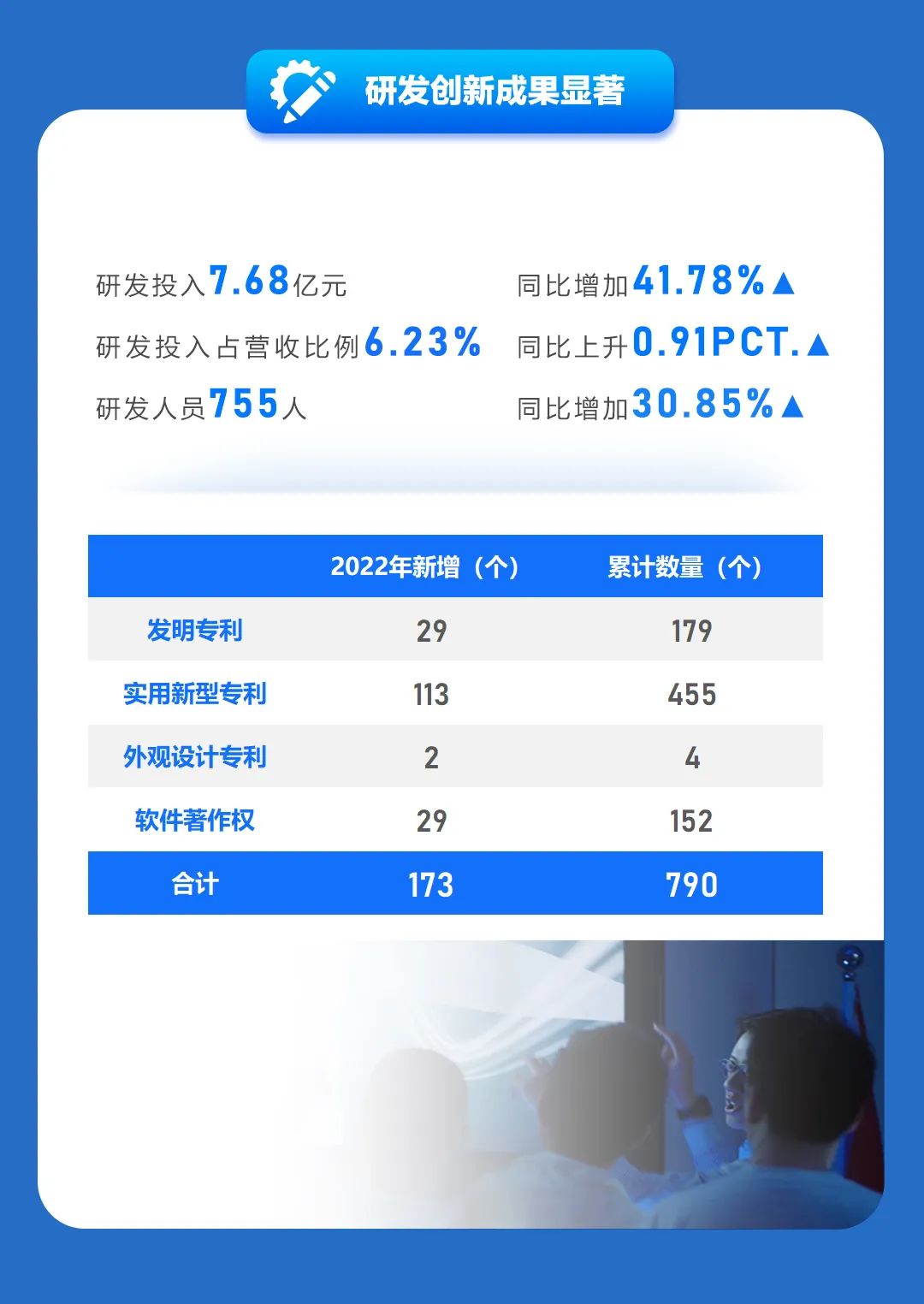 研发创新成果显著

研发投入7.68亿元 同比增加41.78%▲

研发投入占营收比例6.23% 同比上升0.91PCT.▲

研发人员755人 同比增加30.85%▲

| | 2022年新增（个） | 累计数量（个） |
|---|---|---|
| 发明专利 | 29 | 179 |
| 实用新型专利 | 113 | 455 |
| 外观设计专利 | 2 | 4 |
| 软件著作权 | 29 | 152 |
| 合计 | 173 | 790 |